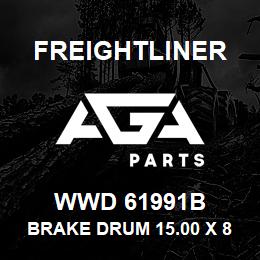 FREIGHTLINER

AGA
PARTS

WWD 61991B
BRAKE DRUM 15.00 X 8